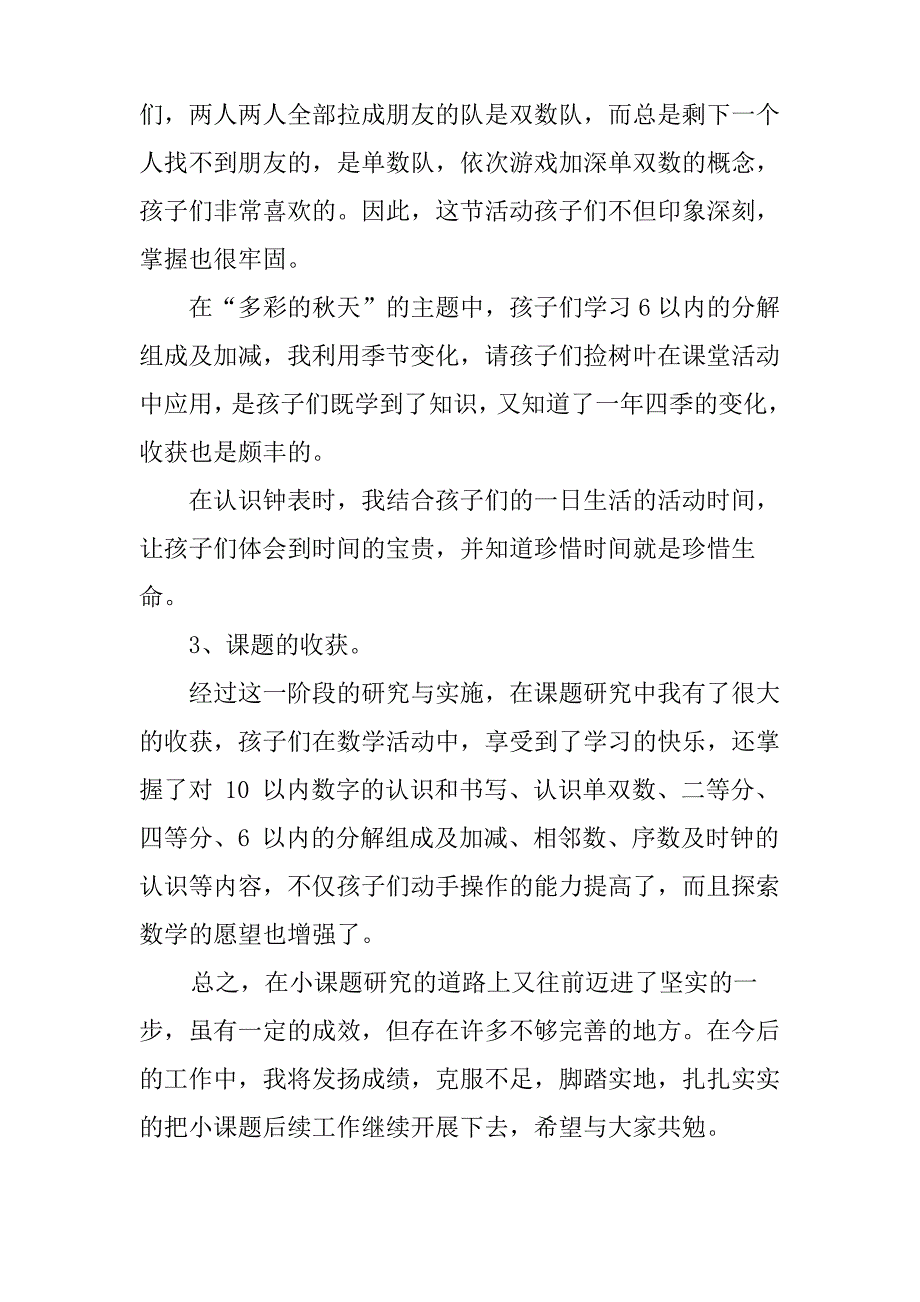 们，两人两人全部拉成朋友的队是双数队，而总是剩下一个人找不到朋友的，是单数队，依次游戏加深单双数的概念，孩子们非常喜欢的。因此，这节活动孩子们不但印象深刻，掌握也很牢固。

在“多彩的秋天”的主题中，孩子们学习 6 以内的分解组成及加减，我利用季节变化，请孩子们捡树叶在课堂活动中应用，是孩子们既学到了知识，又知道了一年四季的变化，收获也是颇丰的。

在认识钟表时，我结合孩子们的一日生活的活动时间，让孩子们体会到时间的宝贵，并知道珍惜时间就是珍惜生命。

3、课题的收获。

经过这一阶段的研究与实施，在课题研究中我有了很大的收获，孩子们在数学活动中，享受到了学习的快乐，还掌握了对 10 以内数字的认识和书写、认识单双数、二等分、四等分、6 以内的分解组成及加减、相邻数、序数及时钟的认识等内容，不仅孩子们动手操作的能力提高了，而且探索数学的愿望也增强了。

总之，在小课题研究的道路上又往前迈进了坚实的一步，虽有一定的成效，但存在许多不够完善的地方。在今后的工作中，我将发扬成绩，克服不足，脚踏实地，扎扎实实的把小课题后续工作继续开展下去，希望与大家共勉。